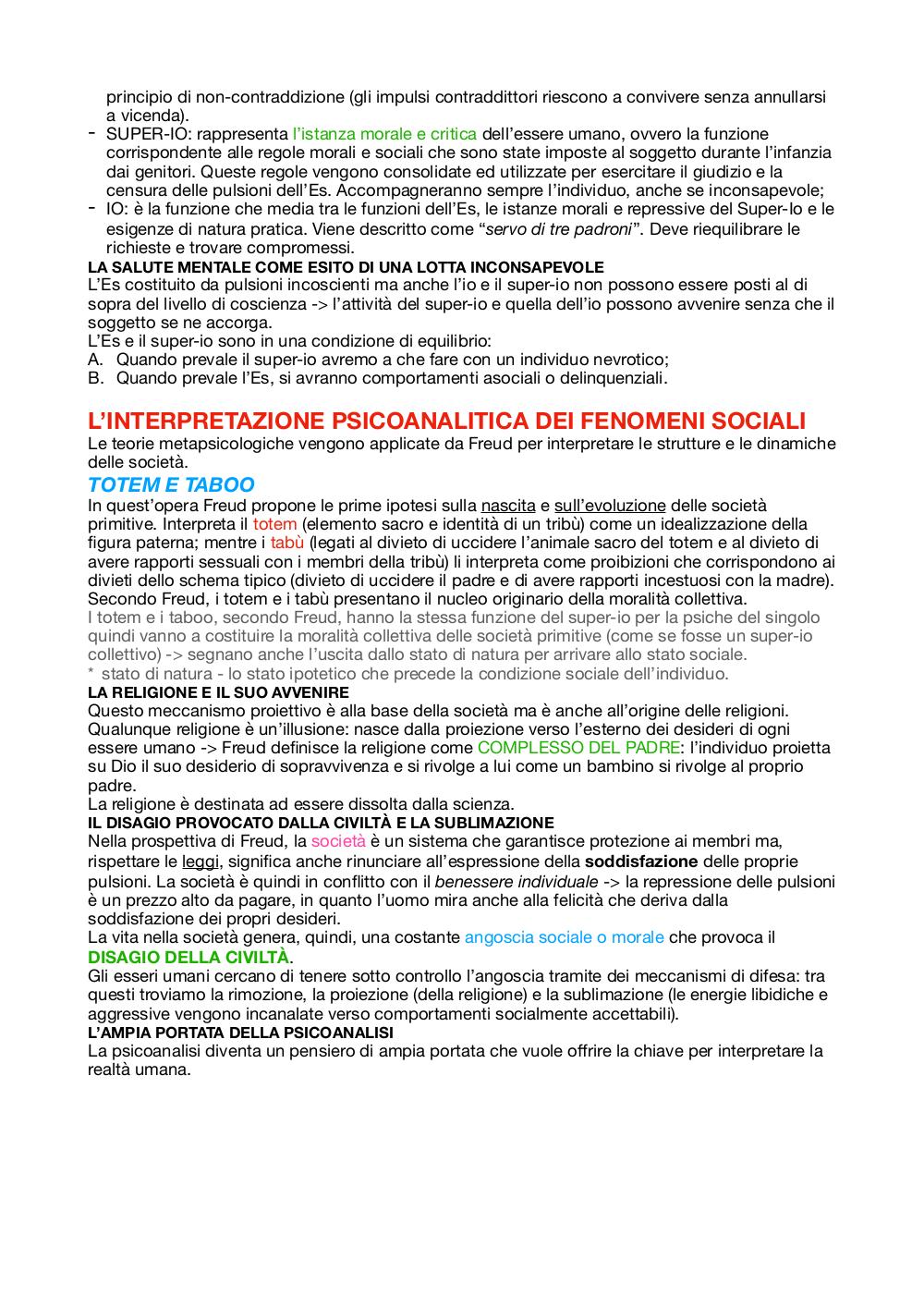 principio di non-contraddizione (gli impulsi contraddittori riescono a convivere senza annullarsi a vicenda).

- SUPER-IO: rappresenta l'istanza morale e critica dell'essere umano, ovvero la funzione corrispondente alle regole morali e sociali che sono state imposte al soggetto durante l'infanzia dai genitori. Queste regole vengono consolidate ed utilizzate per esercitare il giudizio e la censura delle pulsioni dell'Es. Accompagneranno sempre l'individuo, anche se inconsapevole;
- IO: è la funzione che media tra le funzioni dell'Es, le istanze morali e repressive del Super-Io e le esigenze di natura pratica. Viene descritto come "servo di tre padroni". Deve riequilibrare le richieste e trovare compromessi.

LA SALUTE MENTALE COME ESITO DI UNA LOTTA INCONSAPEVOLE
L'Es costituito da pulsioni incoscienti ma anche l'io e il super-io non possono essere posti al di sopra del livello di coscienza -> l'attività del super-io e quella dell'io possono avvenire senza che il soggetto se ne accorga.
L'Es e il super-io sono in una condizione di equilibrio:
A. Quando prevale il super-io avremo a che fare con un individuo nevrotico;
B. Quando prevale l'Es, si avranno comportamenti asociali o delinquenziali.

L'INTERPRETAZIONE PSICOANALITICA DEI FENOMENI SOCIALI
Le teorie metapsicologiche vengono applicate da Freud per interpretare le strutture e le dinamiche delle società.
TOTEM E TABOO
In quest'opera Freud propone le prime ipotesi sulla nascita e sull'evoluzione delle società primitive. Interpreta il totem (elemento sacro e identità di un tribù) come un idealizzazione della figura paterna; mentre i tabù (legati al divieto di uccidere l'animale sacro del totem e al divieto di avere rapporti sessuali con i membri della tribù) li interpreta come proibizioni che corrispondono ai divieti dello schema tipico (divieto di uccidere il padre e di avere rapporti incestuosi con la madre). Secondo Freud, i totem e i tabù presentano il nucleo originario della moralità collettiva.
I totem e i taboo, secondo Freud, hanno la stessa funzione del super-io per la psiche del singolo quindi vanno a costituire la moralità collettiva delle società primitive (come se fosse un super-io collettivo) -> segnano anche l'uscita dallo stato di natura per arrivare allo stato sociale.
* stato di natura - lo stato ipotetico che precede la condizione sociale dell'individuo.
LA RELIGIONE E IL SUO AVVENIRE
Questo meccanismo proiettivo è alla base della società ma è anche all'origine delle religioni. Qualunque religione è un'illusione: nasce dalla proiezione verso l'esterno dei desideri di ogni essere umano -> Freud definisce la religione come COMPLESSO DEL PADRE: l'individuo proietta su Dio il suo desiderio di sopravvivenza e si rivolge a lui come un bambino si rivolge al proprio padre.
La religione è destinata ad essere dissolta dalla scienza.
IL DISAGIO PROVOCATO DALLA CIVILTÀ E LA SUBLIMAZIONE
Nella prospettiva di Freud, la società è un sistema che garantisce protezione ai membri ma, rispettare le leggi, significa anche rinunciare all'espressione della soddisfazione delle proprie pulsioni. La società è quindi in conflitto con il benessere individuale -> la repressione delle pulsioni è un prezzo alto da pagare, in quanto l'uomo mira anche alla felicità che deriva dalla soddisfazione dei propri desideri.
La vita nella società genera, quindi, una costante angoscia sociale o morale che provoca il DISAGIO DELLA CIVILTÀ.
Gli esseri umani cercano di tenere sotto controllo l'angoscia tramite dei meccanismi di difesa: tra questi troviamo la rimozione, la proiezione (della religione) e la sublimazione (le energie libidiche e aggressive vengono incanalate verso comportamenti socialmente accettabili).
L'AMPIA PORTATA DELLA PSICOANALISI
La psicoanalisi diventa un pensiero di ampia portata che vuole offrire la chiave per interpretare la realtà umana.